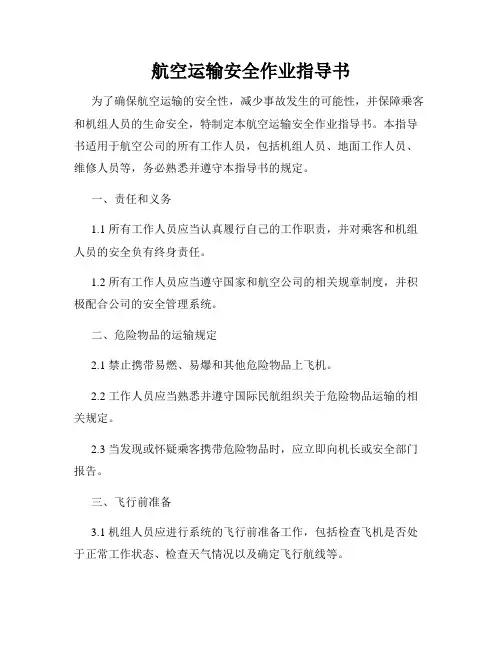 航空运输安全作业指导书

为了确保航空运输的安全性，减少事故发生的可能性，并保障乘客和机组人员的生命安全，特制定本航空运输安全作业指导书。本指导书适用于航空公司的所有工作人员，包括机组人员、地面工作人员、维修人员等，务必熟悉并遵守本指导书的规定。

一、责任和义务

1.1 所有工作人员应当认真履行自己的工作职责，并对乘客和机组人员的安全负有终身责任。

1.2 所有工作人员应当遵守国家和航空公司的相关规章制度，并积极配合公司的安全管理系统。

二、危险物品的运输规定

2.1 禁止携带易燃、易爆和其他危险物品上飞机。

2.2 工作人员应当熟悉并遵守国际民航组织关于危险物品运输的相关规定。

2.3 当发现或怀疑乘客携带危险物品时，应立即向机长或安全部门报告。

三、飞行前准备

3.1 机组人员应进行系统的飞行前准备工作，包括检查飞机是否处于正常工作状态、检查天气情况以及确定飞行航线等。